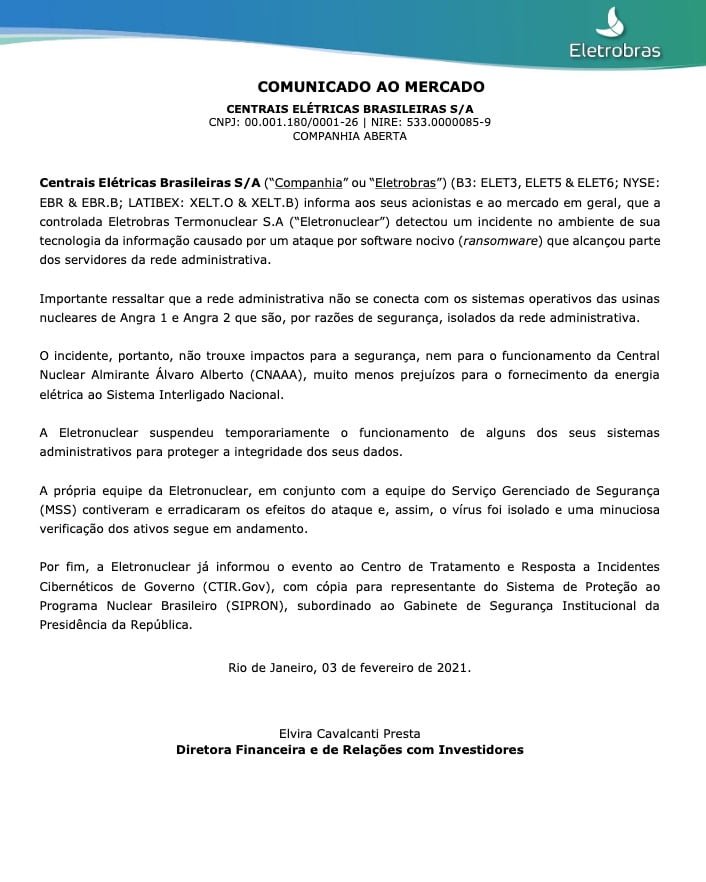 Eletrobras

COMUNICADO AO MERCADO

CENTRAIS ELÉTRICAS BRASILEIRAS S/A
CNPJ: 00.001.180/0001-26 | NIRE: 533.0000085-9
COMPANHIA ABERTA

Centrais Elétricas Brasileiras S/A ("Companhia" ou "Eletrobras") (B3: ELET3, ELET5 & ELET6; NYSE: EBR & EBR.B; LATIBEX: XELT.O & XELT.B) informa aos seus acionistas e ao mercado em geral, que a controlada Eletrobras Termonuclear S.A ("Eletronuclear") detectou um incidente no ambiente de sua tecnologia da informação causado por um ataque por software nocivo (ransomware) que alcançou parte dos servidores da rede administrativa.

Importante ressaltar que a rede administrativa não se conecta com os sistemas operativos das usinas nucleares de Angra 1 e Angra 2 que são, por razões de segurança, isolados da rede administrativa.

O incidente, portanto, não trouxe impactos para a segurança, nem para o funcionamento da Central Nuclear Almirante Álvaro Alberto (CNAAA), muito menos prejuízos para o fornecimento da energia elétrica ao Sistema Interligado Nacional.

A Eletronuclear suspendeu temporariamente o funcionamento de alguns dos seus sistemas administrativos para proteger a integridade dos seus dados.

A própria equipe da Eletronuclear, em conjunto com a equipe do Serviço Gerenciado de Segurança (MSS) contiveram e erradicaram os efeitos do ataque e, assim, o vírus foi isolado e uma minuciosa verificação dos ativos segue em andamento.

Por fim, a Eletronuclear já informou o evento ao Centro de Tratamento e Resposta a Incidentes Cibernéticos de Governo (CTIR.Gov), com cópia para representante do Sistema de Proteção ao Programa Nuclear Brasileiro (SIPRON), subordinado ao Gabinete de Segurança Institucional da Presidência da República.

Rio de Janeiro, 03 de fevereiro de 2021.

Elvira Cavalcanti Presta
Diretora Financeira e de Relações com Investidores